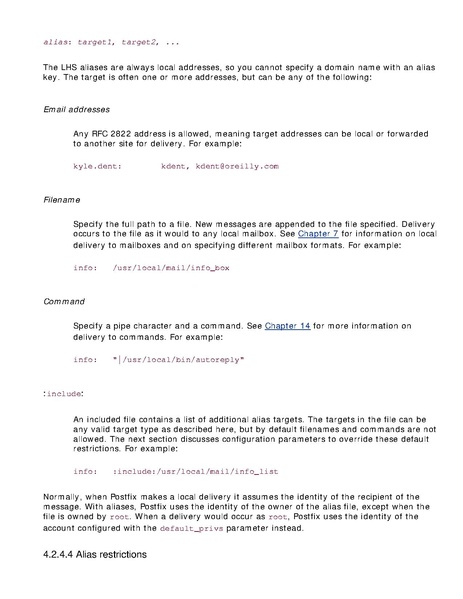 alias: target1, target2, ...

The LHS aliases are always local addresses, so you cannot specify a domain name with an alias key. The target is often one or more addresses, but can be any of the following:

Email addresses

Any RFC 2822 address is allowed, meaning target addresses can be local or forwarded to another site for delivery. For example:

kyle.dent:        kdent, kdent@oreilly.com

Filename

Specify the full path to a file. New messages are appended to the file specified. Delivery occurs to the file as it would to any local mailbox. See Chapter 7 for information on local delivery to mailboxes and on specifying different mailbox formats. For example:

info:   /usr/local/mail/info_box

Command

Specify a pipe character and a command. See Chapter 14 for more information on delivery to commands. For example:

info:   "|/usr/local/bin/autoreply"

:include:

An included file contains a list of additional alias targets. The targets in the file can be any valid target type as described here, but by default filenames and commands are not allowed. The next section discusses configuration parameters to override these default restrictions. For example:

info:   :include:/usr/local/mail/info_list

Normally, when Postfix makes a local delivery it assumes the identity of the recipient of the message. With aliases, Postfix uses the identity of the owner of the alias file, except when the file is owned by root. When a delivery would occur as root, Postfix uses the identity of the account configured with the default_privs parameter instead.

4.2.4.4 Alias restrictions